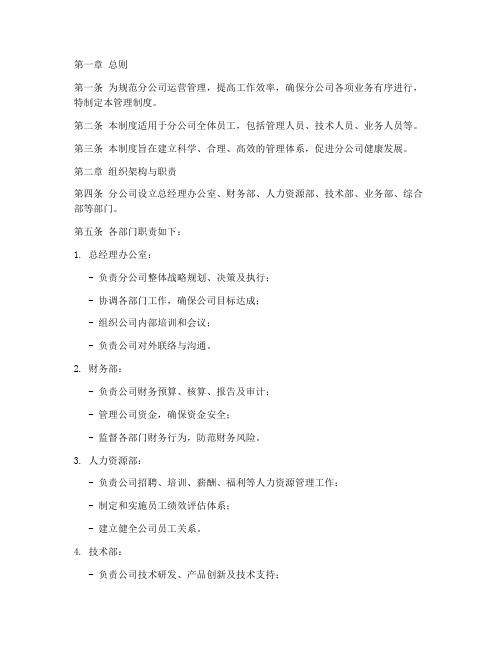 第一章 总则

第一条 为规范分公司运营管理，提高工作效率，确保分公司各项业务有序进行，特制定本管理制度。

第二条 本制度适用于分公司全体员工，包括管理人员、技术人员、业务人员等。

第三条 本制度旨在建立科学、合理、高效的管理体系，促进分公司健康发展。

第二章 组织架构与职责

第四条 分公司设立总经理办公室、财务部、人力资源部、技术部、业务部、综合部等部门。

第五条 各部门职责如下：

1. 总经理办公室：

- 负责分公司整体战略规划、决策及执行；

- 协调各部门工作，确保公司目标达成；

- 组织公司内部培训和会议；

- 负责公司对外联络与沟通。

2. 财务部：

- 负责公司财务预算、核算、报告及审计；

- 管理公司资金，确保资金安全；

- 监督各部门财务行为，防范财务风险。

3. 人力资源部：

- 负责公司招聘、培训、薪酬、福利等人力资源管理工作；

- 制定和实施员工绩效评估体系；

- 建立健全公司员工关系。

4. 技术部：

- 负责公司技术研发、产品创新及技术支持；